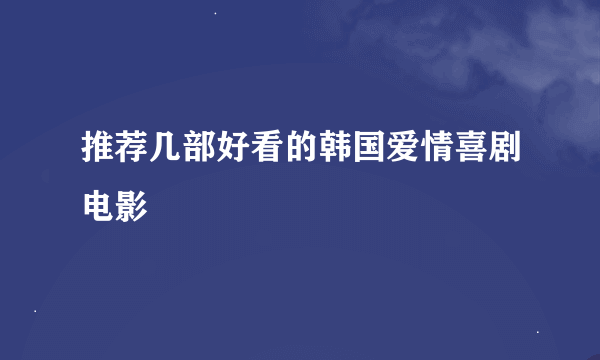 推荐几部好看的韩国爱情喜剧电影